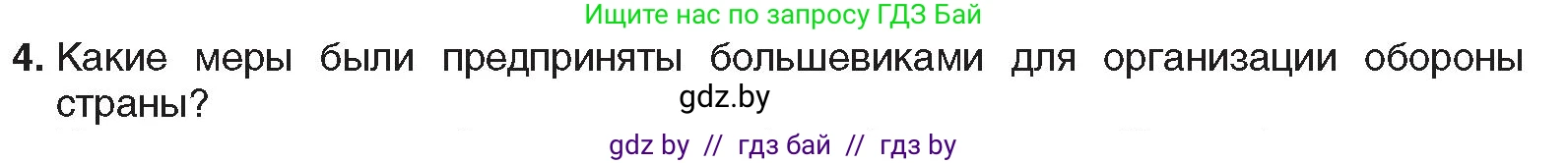 Ищите нас по запросу ГДЗ Бай

4. Какие меры были предприняты большевиками для организации обороны страны?

gdz.by

gdz by // гдз бай // гдз by